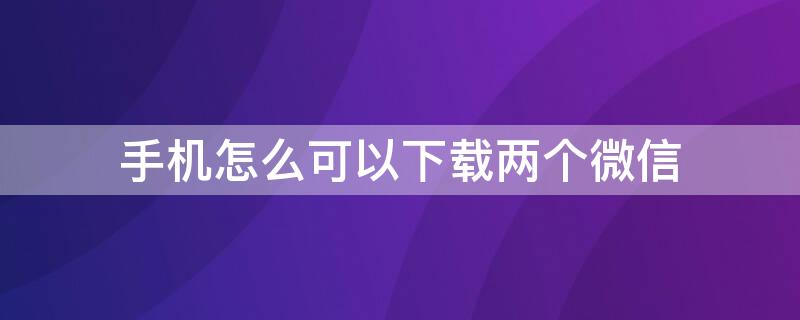 手机怎么可以下载两个微信